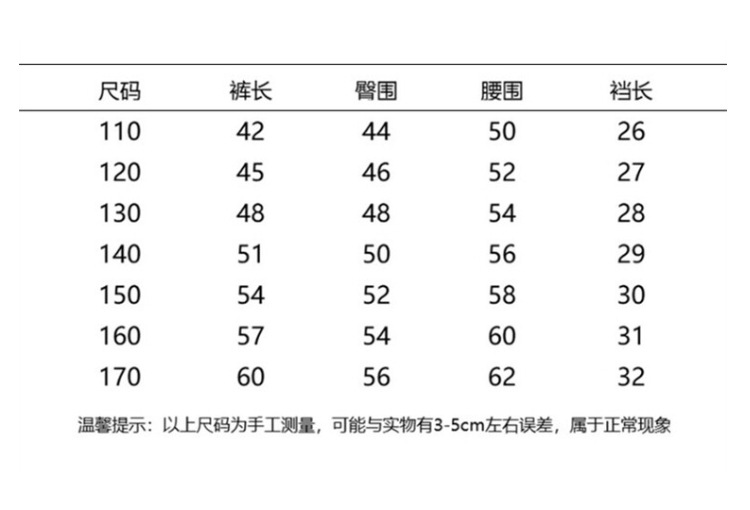 | 尺码 | 裤长 | 臀围 | 腰围 | 裆长 |
|---|---|---|---|---|
| 110 | 42 | 44 | 50 | 26 |
| 120 | 45 | 46 | 52 | 27 |
| 130 | 48 | 48 | 54 | 28 |
| 140 | 51 | 50 | 56 | 29 |
| 150 | 54 | 52 | 58 | 30 |
| 160 | 57 | 54 | 60 | 31 |
| 170 | 60 | 56 | 62 | 32 |

温馨提示：以上尺码为手工测量，可能与实物有3-5cm左右误差，属于正常现象